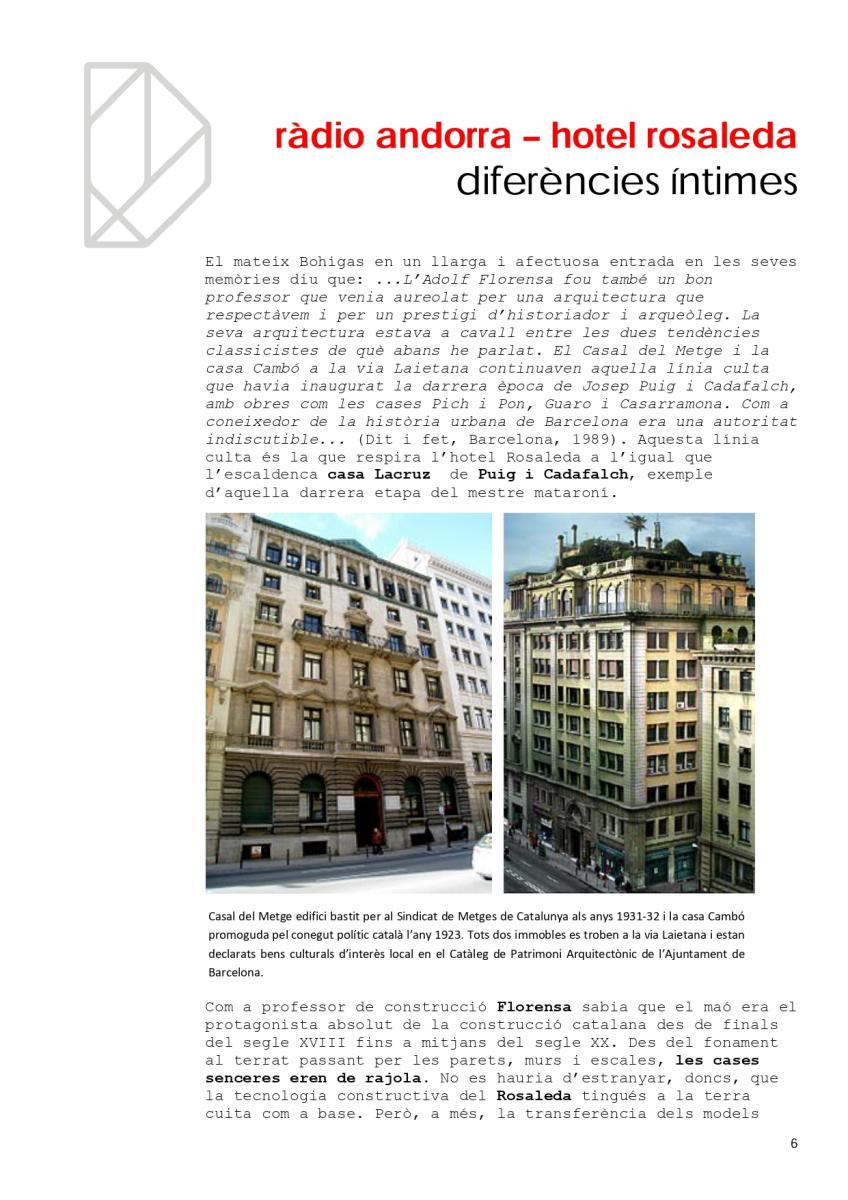 ràdio andorra – hotel rosaleda
diferències íntimes

El mateix Bohigas en un llarga i afectuosa entrada en les seves memòries diu que: ...L'Adolf Florensa fou també un bon professor que venia aureolat per una arquitectura que respectàvem i per un prestigi d'historiador i arqueòleg. La seva arquitectura estava a cavall entre les dues tendències classicistes de què abans he parlat. El Casal del Metge i la casa Cambó a la via Laietana continuaven aquella línia culta que havia inaugurat la darrera època de Josep Puig i Cadafalch, amb obres com les cases Pich i Pon, Guaro i Casarramona. Com a coneixedor de la història urbana de Barcelona era una autoritat indiscutible... (Dit i fet, Barcelona, 1989). Aquesta línia culta és la que respira l'hotel Rosaleda a l'igual que l'escaldenca casa Lacruz de Puig i Cadafalch, exemple d'aquella darrera etapa del mestre mataroní.

Casal del Metge edifici bastit per al Sindicat de Metges de Catalunya als anys 1931-32 i la casa Cambó promoguda pel conegut polític català l'any 1923. Tots dos immobles es troben a la via Laietana i estan declarats bens culturals d'interès local en el Catàleg de Patrimoni Arquitectònic de l'Ajuntament de Barcelona.

Com a professor de construcció Florensa sabia que el maó era el protagonista absolut de la construcció catalana des de finals del segle XVIII fins a mitjans del segle XX. Des del fonament al terrat passant per les parets, murs i escales, les cases senceres eren de rajola. No es hauria d'estranyar, doncs, que la tecnologia constructiva del Rosaleda tingués a la terra cuita com a base. Però, a més, la transferència dels models

6